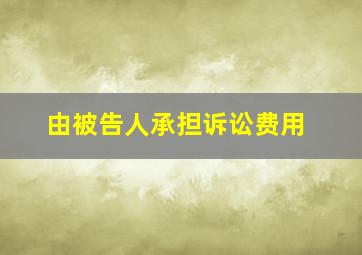 由被告人承担诉讼费用